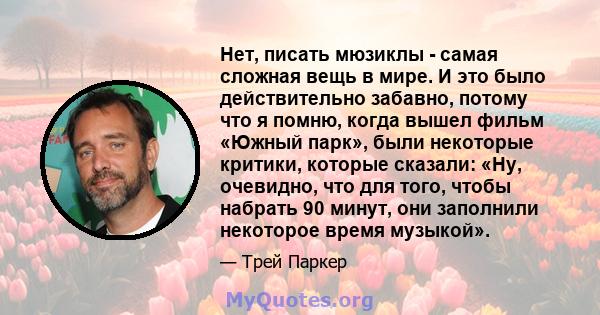 Нет, писать мюзиклы - самая сложная вещь в мире. И это было действительно забавно, потому что я помню, когда вышел фильм «Южный парк», были некоторые критики, которые сказали: «Ну, очевидно, что для того, чтобы набрать 90 минут, они заполнили некоторое время музыкой».

— Трей Паркер

MyQuotes.org